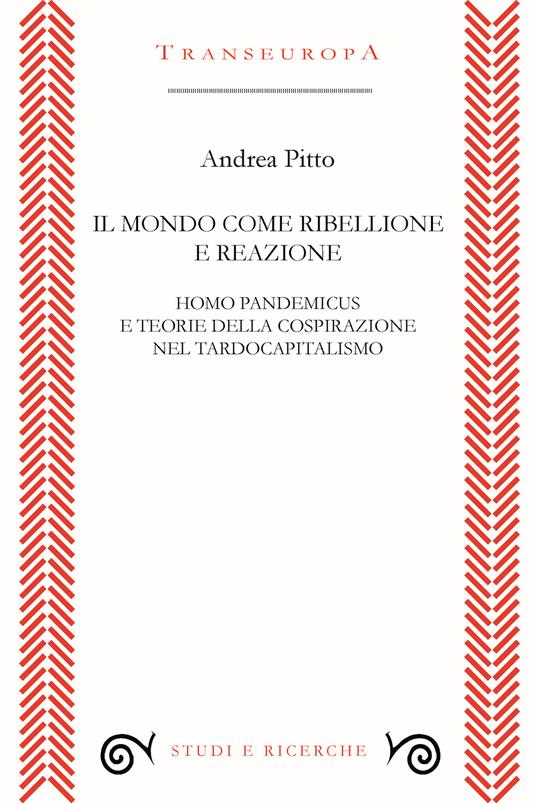 TRANSEUROPA

Andrea Pitto

IL MONDO COME RIBELLIONE
E REAZIONE

HOMO PANDEMICUS
E TEORIE DELLA COSPIRAZIONE
NEL TARDOCAPITALISMO

STUDI E RICERCHE